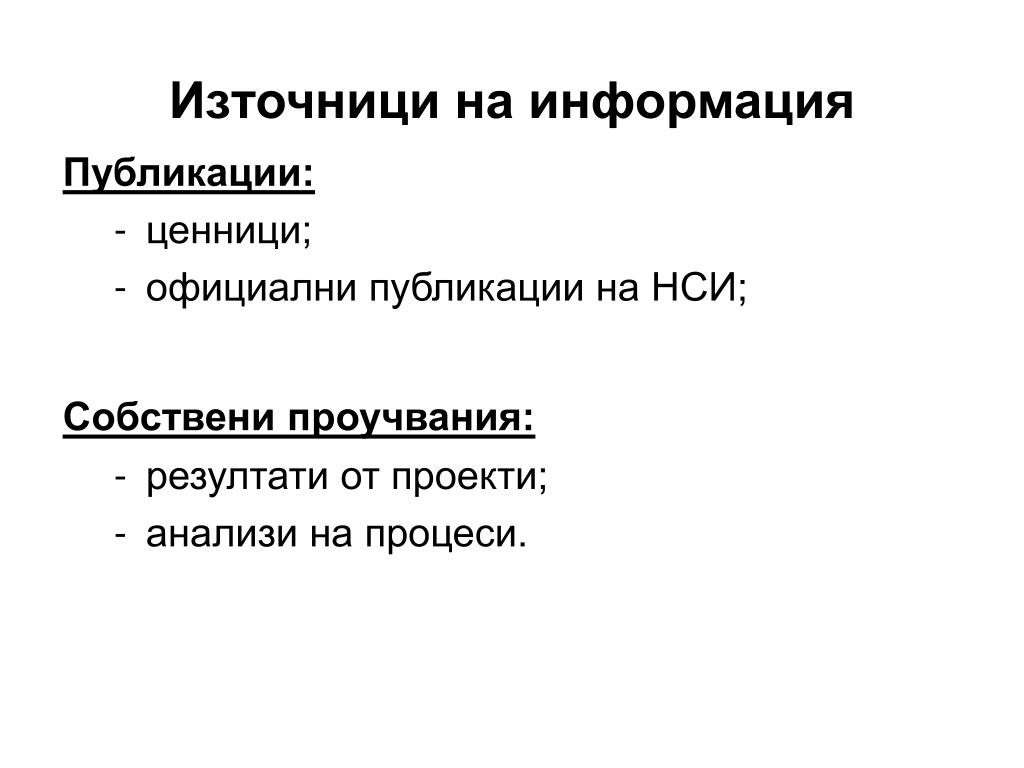 Източници на информация

Публикации:

- ценници;
- официални публикации на НСИ;

Собствени проучвания:

- резултати от проекти;
- анализи на процеси.